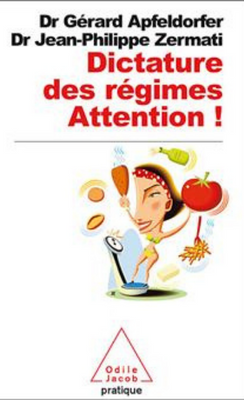 Dr Gérard Apfeldorfer
Dr Jean-Philippe Zermati

Dictature des régimes Attention !

Odile Jacob
pratique